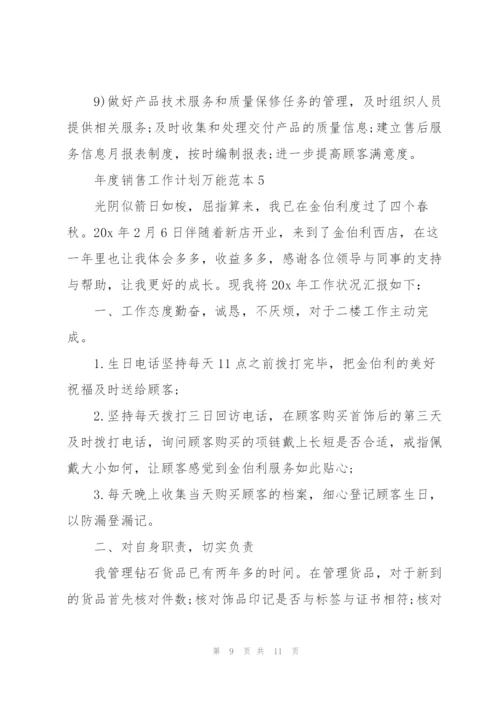 9)做好产品技术服务和质量保修任务的管理，及时组织人员提供相关服务;及时收集和处理交付产品的质量信息;建立售后服务信息月报表制度，按时编制报表;进一步提高顾客满意度。

年度销售工作计划万能范本5

光阴似箭日如梭，屈指算来，我已在金伯利度过了四个春秋。20x年2月6日伴随着新店开业，来到了金伯利西店，在这一年里也让我体会多多，收益多多，感谢各位领导与同事的支持与帮助，让我更好的成长。现我将20x年工作状况汇报如下：

一、工作态度勤奋，诚恳，不厌烦，对于二楼工作主动完成。

1.生日电话坚持每天11点之前拨打完毕，把金伯利的美好祝福及时送给顾客;

2.坚持每天拨打三日回访电话，在顾客购买首饰后的第三天及时拨打电话，询问顾客购买的项链戴上长短是否合适，戒指佩戴大小如何，让顾客感觉到金伯利服务如此贴心;

3.每天晚上收集当天购买顾客的档案，细心登记顾客生日，以防漏登漏记。

二、对自身职责，切实负责

我管理钻石货品已有两年多的时间。在管理货品，对于新到的货品首先核对件数;核对饰品印记是否与标签与证书相符;核对

第 9 页 共 11 页